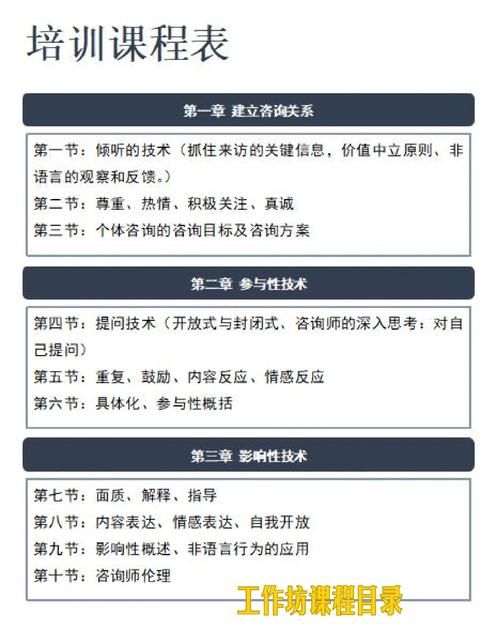 培训课程表

第一章 建立咨询关系

第一节：倾听的技术（抓住来访的关键信息，价值中立原则、非语言的观察和反馈。）
第二节：尊重、热情、积极关注、真诚
第三节：个体咨询的咨询目标及咨询方案

第二章 参与性技术

第四节：提问技术（开放式与封闭式、咨询师的深入思考：对自己提问）
第五节：重复、鼓励、内容反应、情感反应
第六节：具体化、参与性概括

第三章 影响性技术

第七节：面质、解释、指导
第八节：内容表达、情感表达、自我开放
第九节：影响性概述、非语言行为的应用
第十节：咨询师伦理

工作坊课程目录